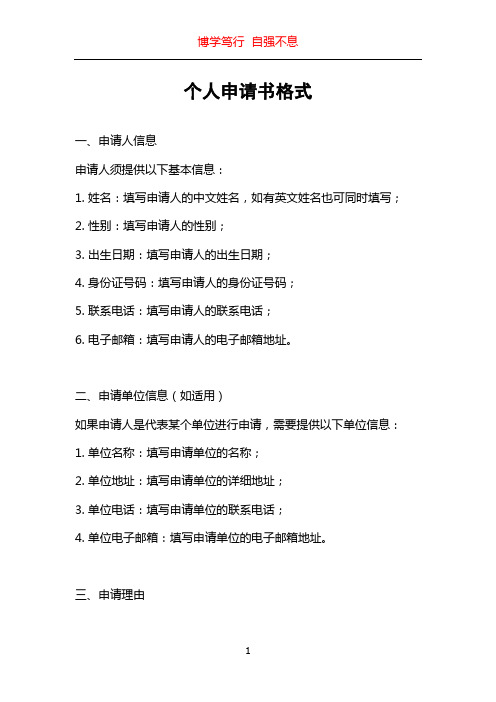 博学笃行 自强不息

个人申请书格式

一、申请人信息

申请人须提供以下基本信息：

1. 姓名：填写申请人的中文姓名，如有英文姓名也可同时填写；

2. 性别：填写申请人的性别；

3. 出生日期：填写申请人的出生日期；

4. 身份证号码：填写申请人的身份证号码；

5. 联系电话：填写申请人的联系电话；

6. 电子邮箱：填写申请人的电子邮箱地址。

二、申请单位信息（如适用）

如果申请人是代表某个单位进行申请，需要提供以下单位信息：

1. 单位名称：填写申请单位的名称；

2. 单位地址：填写申请单位的详细地址；

3. 单位电话：填写申请单位的联系电话；

4. 单位电子邮箱：填写申请单位的电子邮箱地址。

三、申请理由

1